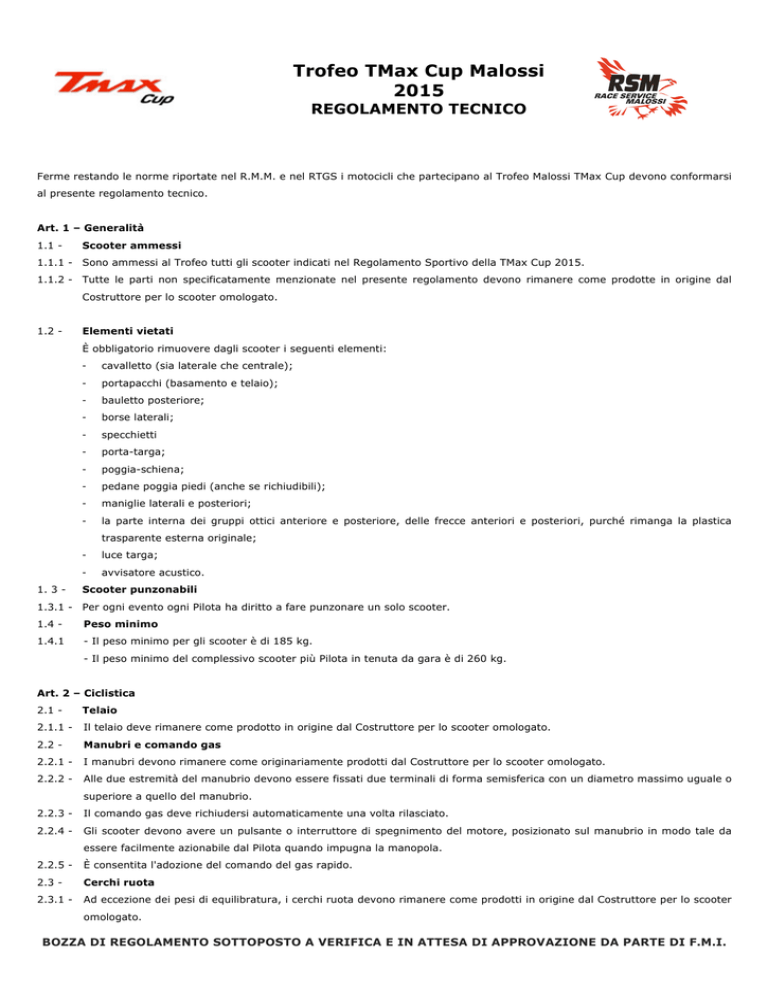 TMAX Cup

Trofeo TMax Cup Malossi
2015
REGOLAMENTO TECNICO

RSM RACE SERVICE MALOSSI

Ferme restando le norme riportate nel R.M.M. e nel RTGS i motocicli che partecipano al Trofeo Malossi TMax Cup devono conformarsi al presente regolamento tecnico.

Art. 1 – Generalità

1.1 - Scooter ammessi

1.1.1 - Sono ammessi al Trofeo tutti gli scooter indicati nel Regolamento Sportivo della TMax Cup 2015.

1.1.2 - Tutte le parti non specificatamente menzionate nel presente regolamento devono rimanere come prodotte in origine dal Costruttore per lo scooter omologato.

1.2 - Elementi vietati

È obbligatorio rimuovere dagli scooter i seguenti elementi:

- cavalletto (sia laterale che centrale);
- portapacchi (basamento e telaio);
- bauletto posteriore;
- borse laterali;
- specchietti
- porta-targa;
- poggia-schiena;
- pedane poggia piedi (anche se richiudibili);
- maniglie laterali e posteriori;
- la parte interna dei gruppi ottici anteriore e posteriore, delle frecce anteriori e posteriori, purché rimanga la plastica trasparente esterna originale;
- luce targa;
- avvisatore acustico.

1. 3 - Scooter punzonabili

1.3.1 - Per ogni evento ogni Pilota ha diritto a fare punzonare un solo scooter.

1.4 - Peso minimo

1.4.1 - Il peso minimo per gli scooter è di 185 kg.
- Il peso minimo del complessivo scooter più Pilota in tenuta da gara è di 260 kg.

Art. 2 – Ciclistica

2.1 - Telaio

2.1.1 - Il telaio deve rimanere come prodotto in origine dal Costruttore per lo scooter omologato.

2.2 - Manubri e comando gas

2.2.1 - I manubri devono rimanere come originariamente prodotti dal Costruttore per lo scooter omologato.

2.2.2 - Alle due estremità del manubrio devono essere fissati due terminali di forma semisferica con un diametro massimo uguale o superiore a quello del manubrio.

2.2.3 - Il comando gas deve richiudersi automaticamente una volta rilasciato.

2.2.4 - Gli scooter devono avere un pulsante o interruttore di spegnimento del motore, posizionato sul manubrio in modo tale da essere facilmente azionabile dal Pilota quando impugna la manopola.

2.2.5 - È consentita l'adozione del comando del gas rapido.

2.3 - Cerchi ruota

2.3.1 - Ad eccezione dei pesi di equilibratura, i cerchi ruota devono rimanere come prodotti in origine dal Costruttore per lo scooter omologato.

BOZZA DI REGOLAMENTO SOTTOPOSTO A VERIFICA E IN ATTESA DI APPROVAZIONE DA PARTE DI F.M.I.